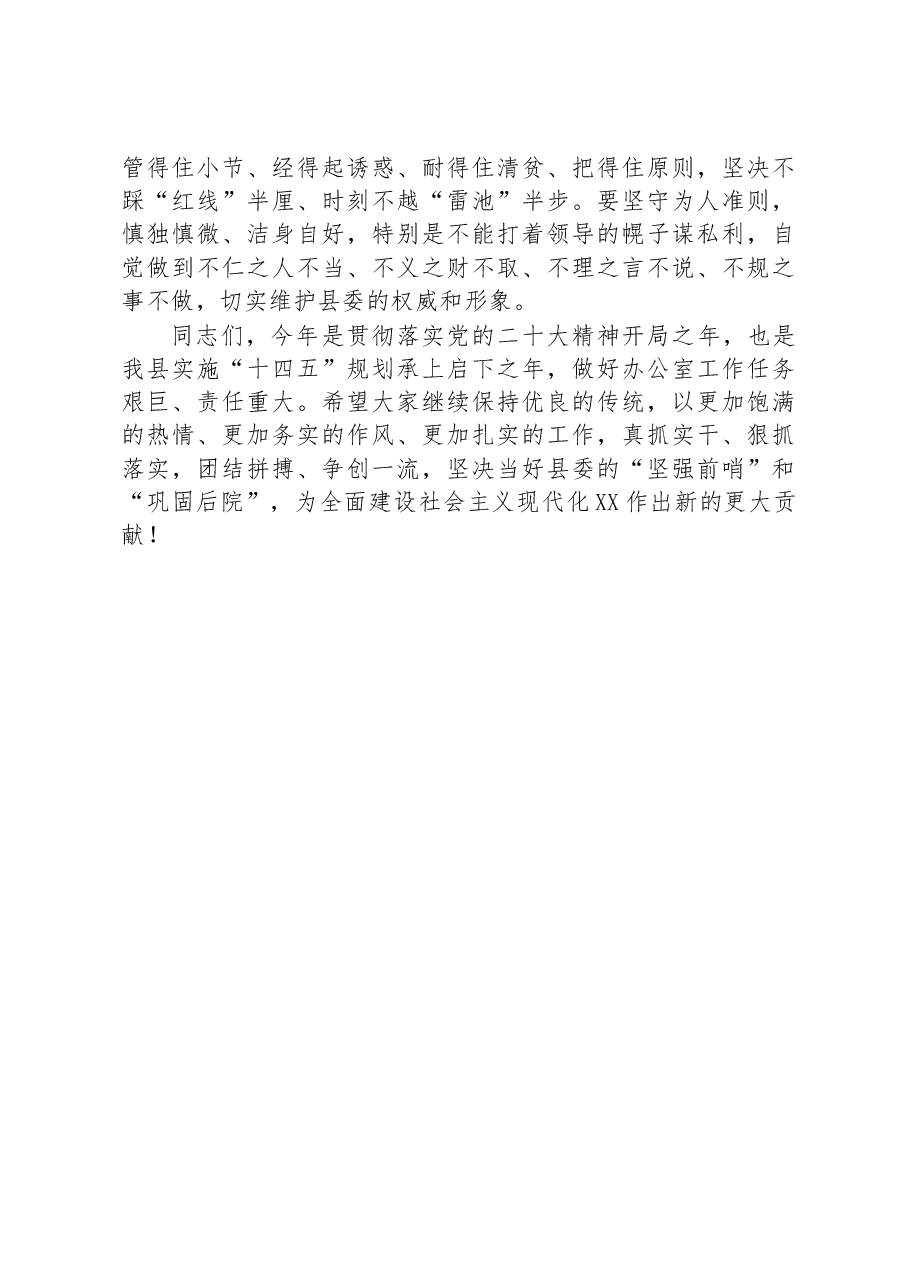 管得住小节、经得起诱惑、耐得住清贫、把得住原则，坚决不踩“红线”半厘、时刻不越“雷池”半步。要坚守为人准则，慎独慎微、洁身自好，特别是不能打着领导的幌子谋私利，自觉做到不仁之人不当、不义之财不取、不理之言不说、不规之事不做，切实维护县委的权威和形象。

同志们，今年是贯彻落实党的二十大精神开局之年，也是我县实施“十四五”规划承上启下之年，做好办公室工作任务艰巨、责任重大。希望大家继续保持优良的传统，以更加饱满的热情、更加务实的作风、更加扎实的工作，真抓实干、狠抓落实，团结拼搏、争创一流，坚决当好县委的“坚强前哨”和“巩固后院”，为全面建设社会主义现代化XX作出新的更大贡献！